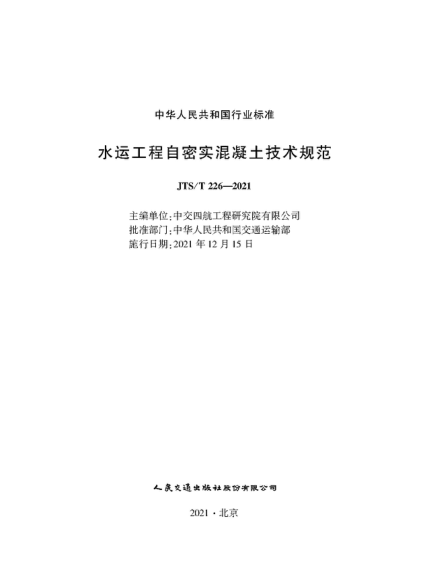 中华人民共和国行业标准

水运工程自密实混凝土技术规范

JTS/T 226—2021

主编单位：中交四航工程研究院有限公司
批准部门：中华人民共和国交通运输部
施行日期：2021 年 12 月 15 日

人民交通出版社股份有限公司

2021 · 北京